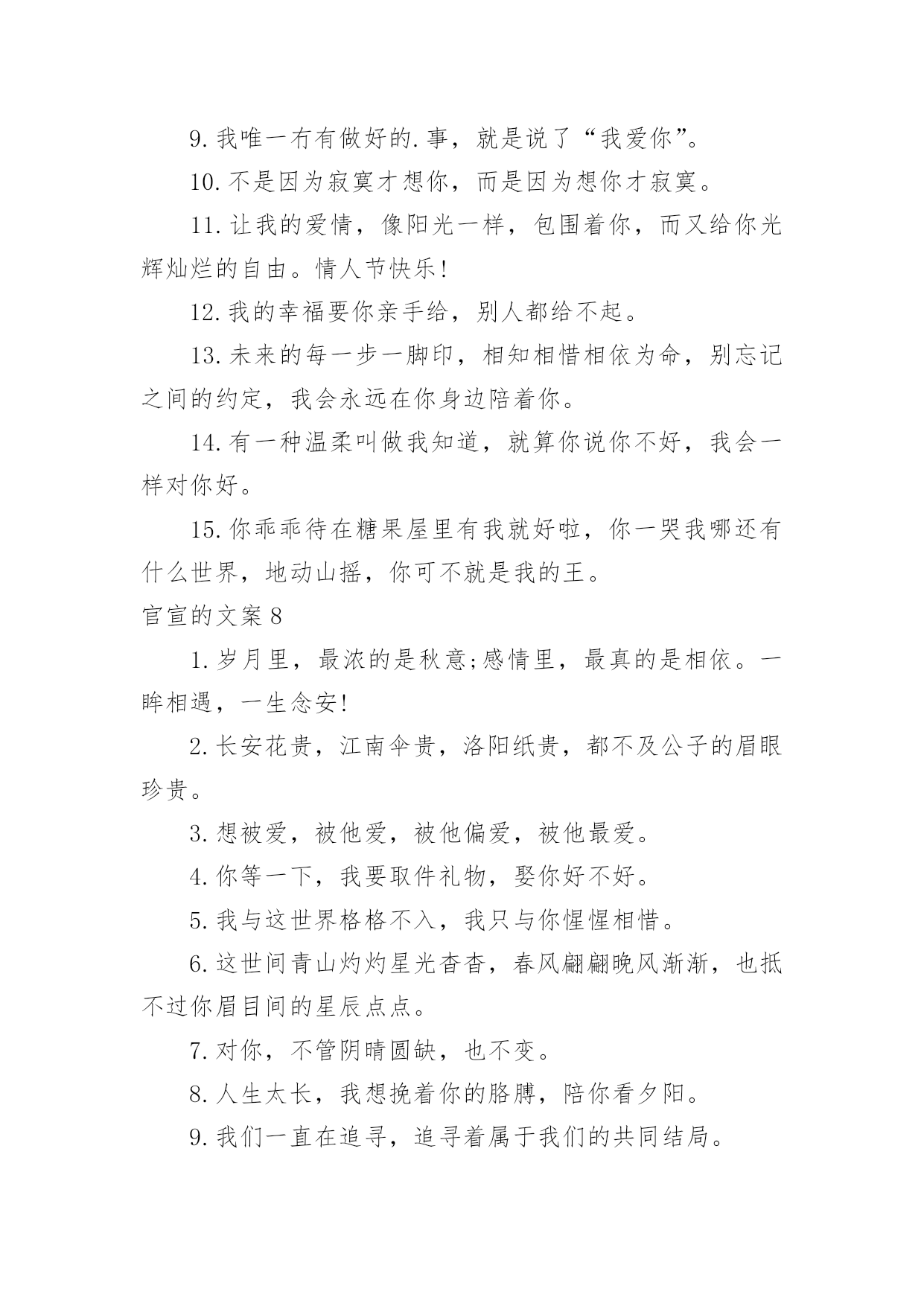 9. 我唯一冇有做好的.事，就是说了“我爱你”。

10. 不是因为寂寞才想你，而是因为想你才寂寞。

11. 让我的爱情，像阳光一样，包围着你，而又给你光辉灿烂的自由。情人节快乐!

12. 我的幸福要你亲手给，别人都给不起。

13. 未来的每一步一脚印，相知相惜相依为命，别忘记之间的约定，我会永远在你身边陪着你。

14. 有一种温柔叫做我知道，就算你说你不好，我会一样对你好。

15. 你乖乖待在糖果屋里有我就好啦，你一哭我哪还有什么世界，地动山摇，你可不就是我的王。

官宣的文案 8

1. 岁月里，最浓的是秋意;感情里，最真的是相依。一眸相遇，一生念安!

2. 长安花贵，江南伞贵，洛阳纸贵，都不及公子的眉眼珍贵。

3. 想被爱，被他爱，被他偏爱，被他最爱。

4. 你等一下，我要取件礼物，娶你好不好。

5. 我与这世界格格不入，我只与你惺惺相惜。

6. 这世间青山灼灼星光杳杳，春风翩翩晚风渐渐，也抵不过你眉目间的星辰点点。

7. 对你，不管阴晴圆缺，也不变。

8. 人生太长，我想挽着你的胳膊，陪你看夕阳。

9. 我们一直在追寻，追寻着属于我们的共同结局。